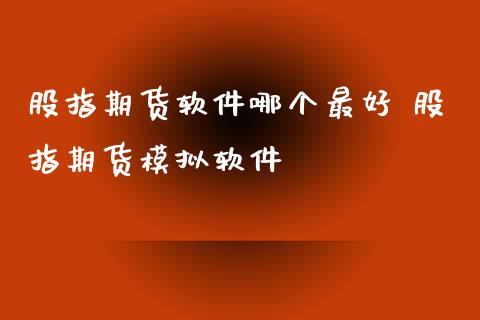 股指期货软件哪个最好 股指期货模拟软件